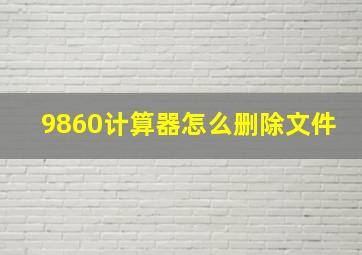 9860计算器怎么删除文件